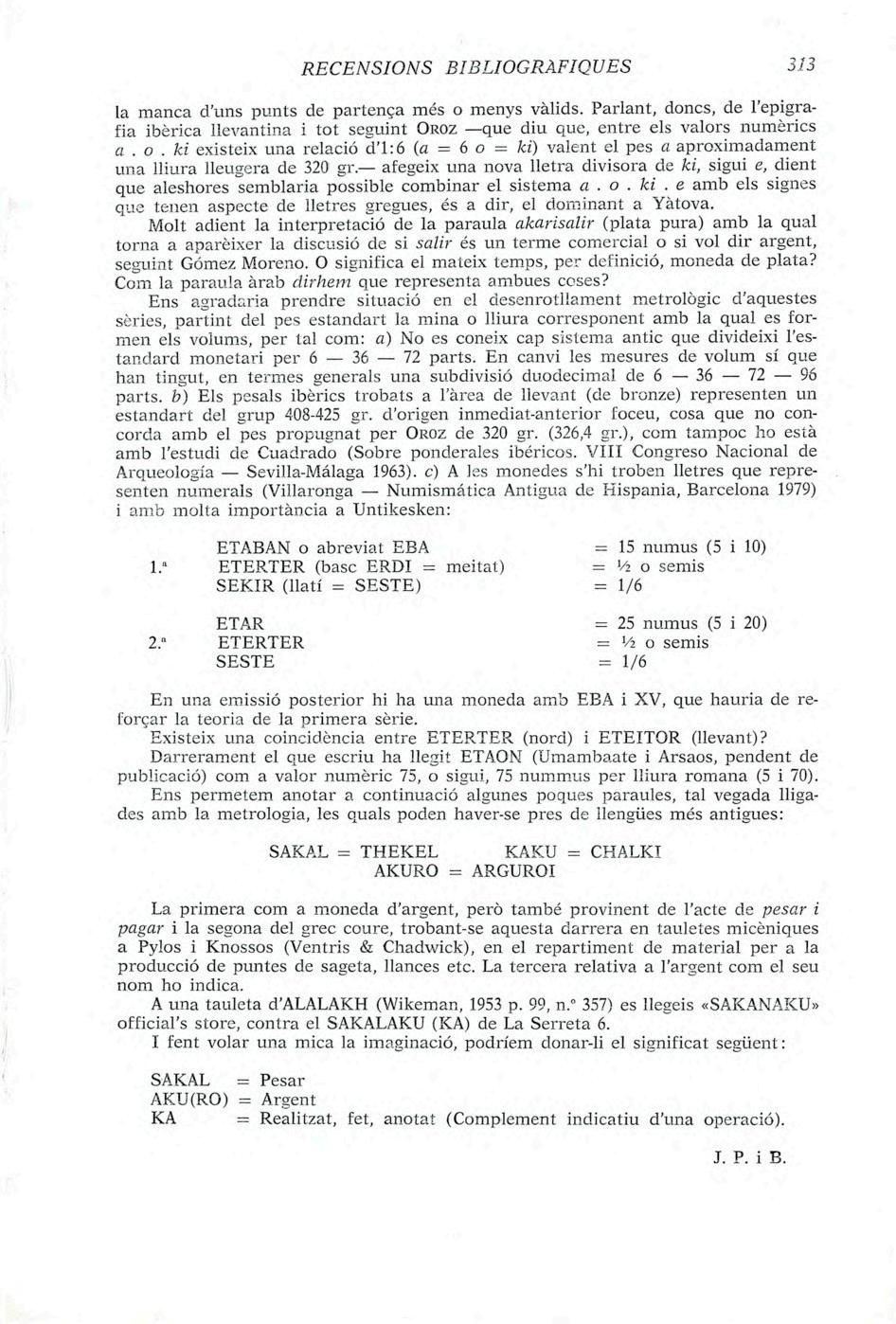 RECENSIONS BIBLIOGRÀFIQUES 313

la manca d'uns punts de partença més o menys vàlids. Parlant, doncs, de l'epigrafia ibèrica llevantina i tot seguint OROZ —que diu que, entre els valors numèrics a . o . ki existeix una relació d'1:6 (a = 6 o = ki) valent el pes a aproximadament una lliura lleugera de 320 gr.— afegeix una nova lletra divisora de ki, sigui e, dient que aleshores semblaria possible combinar el sistema a . o . ki . e amb els signes que tenen aspecte de lletres gregues, és a dir, el dominant a Yàtova.

Molt adient la interpretació de la paraula akarisalir (plata pura) amb la qual torna a aparèixer la discusió de si salir és un terme comercial o si vol dir argent, seguint Gómez Moreno. O significa el mateix temps, per definició, moneda de plata? Com la paraula àrab dirhem que representa ambues coses?

Ens agradaria prendre situació en el desenrotllament metrològic d'aquestes sèries, partint del pes estandart la mina o lliura corresponent amb la qual es formen els volums, per tal com: a) No es coneix cap sistema antic que divideixi l'estandard monetari per 6 — 36 — 72 parts. En canvi les mesures de volum sí que han tingut, en termes generals una subdivisió duodecimal de 6 — 36 — 72 — 96 parts. b) Els pesals ibèrics trobats a l'àrea de llevant (de bronze) representen un estandart del grup 408-425 gr. d'origen inmediat-anterior foceu, cosa que no concorda amb el pes propugnat per OROZ de 320 gr. (326,4 gr.), com tampoc ho està amb l'estudi de Cuadrado (Sobre ponderales ibéricos. VIII Congreso Nacional de Arqueología — Sevilla-Málaga 1963). c) A les monedes s'hi troben lletres que representen numerals (Villaronga — Numismática Antigua de Hispania, Barcelona 1979) i amb molta importància a Untikesken:

| | | |
|---|---|---|
| | ETABAN o abreviat EBA | = 15 numus (5 i 10) |
| 1.ª | ETERTER (basc ERDI = meitat) | = ½ o semis |
| | SEKIR (llatí = SESTE) | = 1/6 |
| | ETAR | = 25 numus (5 i 20) |
| 2.ª | ETERTER | = ½ o semis |
| | SESTE | = 1/6 |

En una emissió posterior hi ha una moneda amb EBA i XV, que hauria de reforçar la teoria de la primera sèrie.

Existeix una coincidència entre ETERTER (nord) i ETEITOR (llevant)?

Darrerament el que escriu ha llegit ETAON (Umambaate i Arsaos, pendent de publicació) com a valor numèric 75, o sigui, 75 nummus per lliura romana (5 i 70).

Ens permetem anotar a continuació algunes poques paraules, tal vegada lligades amb la metrologia, les quals poden haver-se pres de llengües més antigues:

SAKAL = THEKEL KAKU = CHALKI
AKURO = ARGUROI

La primera com a moneda d'argent, però també provinent de l'acte de pesar i pagar i la segona del grec coure, trobant-se aquesta darrera en tauletes micèniques a Pylos i Knossos (Ventris & Chadwick), en el repartiment de material per a la producció de puntes de sageta, llances etc. La tercera relativa a l'argent com el seu nom ho indica.

A una tauleta d'ALALAKH (Wikeman, 1953 p. 99, n.º 357) es llegeis «SAKANAKU» official's store, contra el SAKALAKU (KA) de La Serreta 6.

I fent volar una mica la imaginació, podríem donar-li el significat següent:

SAKAL = Pesar
AKU(RO) = Argent
KA = Realitzat, fet, anotat (Complement indicatiu d'una operació).

J. P. i B.